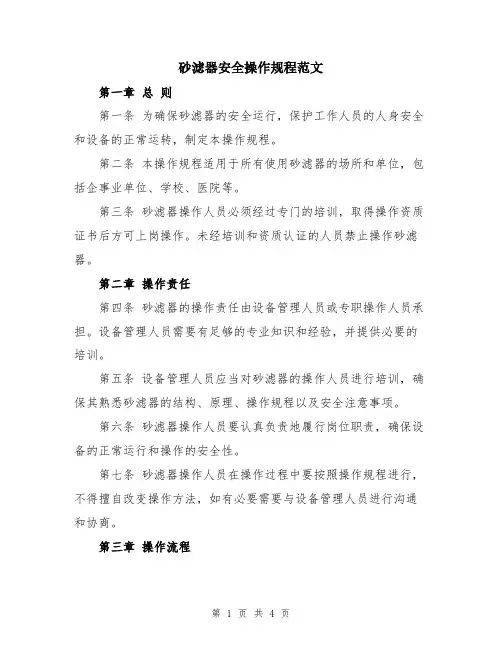 砂滤器安全操作规程范文

第一章 总 则

第一条 为确保砂滤器的安全运行，保护工作人员的人身安全和设备的正常运转，制定本操作规程。

第二条 本操作规程适用于所有使用砂滤器的场所和单位，包括企事业单位、学校、医院等。

第三条 砂滤器操作人员必须经过专门的培训，取得操作资质证书后方可上岗操作。未经培训和资质认证的人员禁止操作砂滤器。

第二章 操作责任

第四条 砂滤器的操作责任由设备管理人员或专职操作人员承担。设备管理人员需要有足够的专业知识和经验，并提供必要的培训。

第五条 设备管理人员应当对砂滤器的操作人员进行培训，确保其熟悉砂滤器的结构、原理、操作规程以及安全注意事项。

第六条 砂滤器操作人员要认真负责地履行岗位职责，确保设备的正常运行和操作的安全性。

第七条 砂滤器操作人员在操作过程中要按照操作规程进行，不得擅自改变操作方法，如有必要需要与设备管理人员进行沟通和协商。

第三章 操作流程

第 1 页 共 4 页